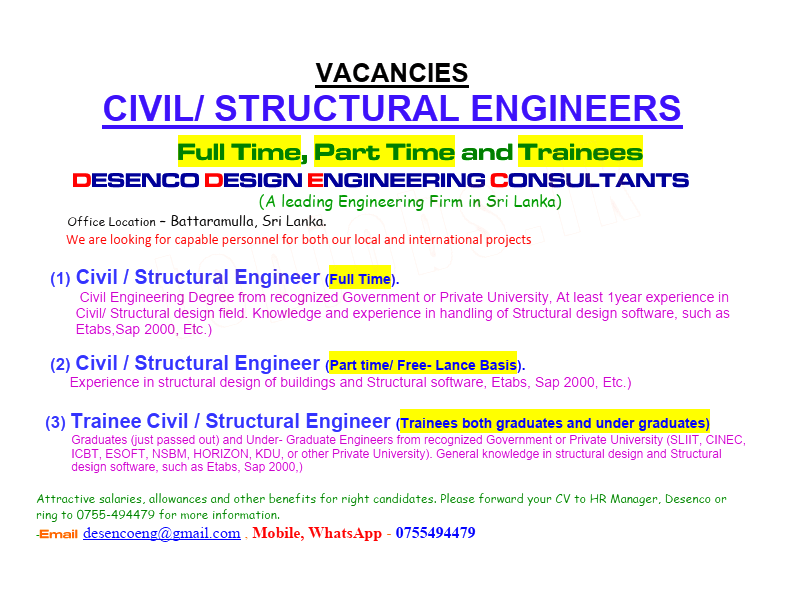 VACANCIES
CIVIL/ STRUCTURAL ENGINEERS
Full Time, Part Time and Trainees
DESENCO DESIGN ENGINEERING CONSULTANTS
(A leading Engineering Firm in Sri Lanka)
Office Location – Battaramulla, Sri Lanka.
We are looking for capable personnel for both our local and international projects

(1) Civil / Structural Engineer (Full Time).
Civil Engineering Degree from recognized Government or Private University, At least 1year experience in Civil/ Structural design field. Knowledge and experience in handling of Structural design software, such as Etabs,Sap 2000, Etc.)

(2) Civil / Structural Engineer (Part time/ Free- Lance Basis).
Experience in structural design of buildings and Structural software, Etabs, Sap 2000, Etc.)

(3) Trainee Civil / Structural Engineer (Trainees both graduates and under graduates)
Graduates (just passed out) and Under- Graduate Engineers from recognized Government or Private University (SLIIT, CINEC, ICBT, ESOFT, NSBM, HORIZON, KDU, or other Private University). General knowledge in structural design and Structural design software, such as Etabs, Sap 2000,)

Attractive salaries, allowances and other benefits for right candidates. Please forward your CV to HR Manager, Desenco or ring to 0755-494479 for more information.
-Email desencoeng@gmail.com . Mobile, WhatsApp - 0755494479